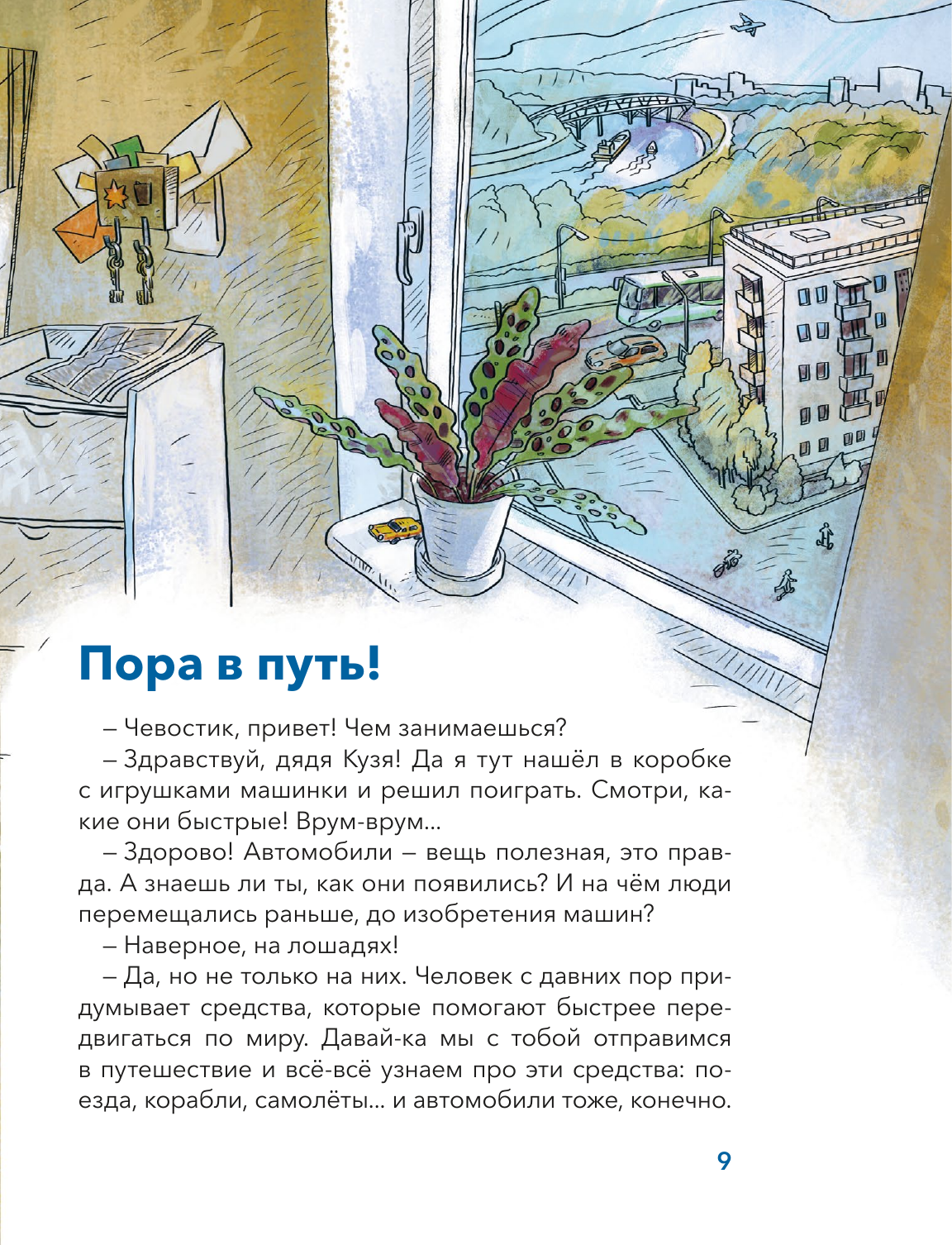 Пора в путь!

– Чевостик, привет! Чем занимаешься?

– Здравствуй, дядя Кузя! Да я тут нашёл в коробке с игрушками машинки и решил поиграть. Смотри, какие они быстрые! Врум-врум...

– Здорово! Автомобили – вещь полезная, это правда. А знаешь ли ты, как они появились? И на чём люди перемещались раньше, до изобретения машин?

– Наверное, на лошадях!

– Да, но не только на них. Человек с давних пор придумывает средства, которые помогают быстрее передвигаться по миру. Давай-ка мы с тобой отправимся в путешествие и всё-всё узнаем про эти средства: поезда, корабли, самолёты... и автомобили тоже, конечно.

9